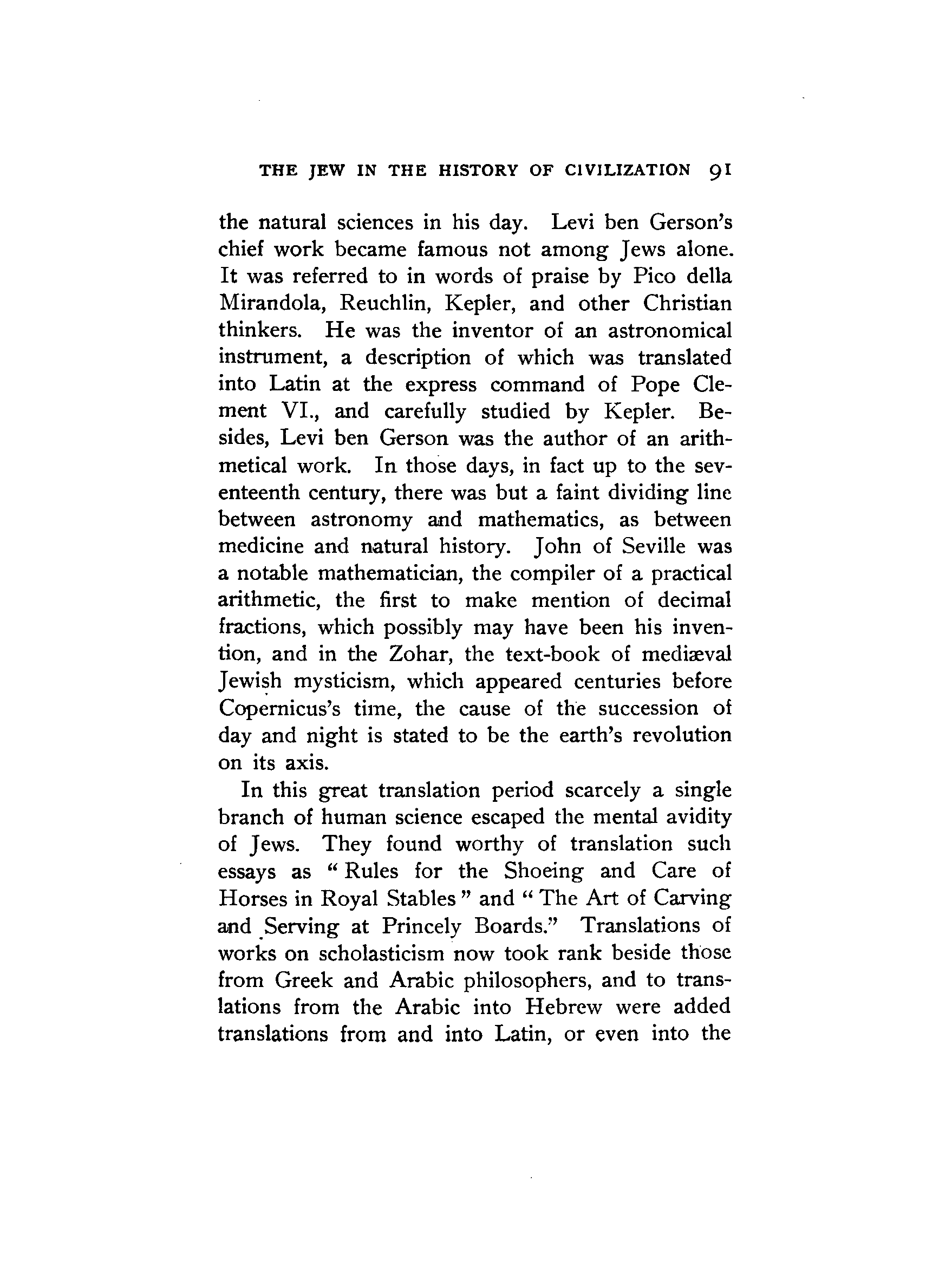 THE JEW IN THE HISTORY OF CIVILIZATION 91

the natural sciences in his day. Levi ben Gerson's chief work became famous not among Jews alone. It was referred to in words of praise by Pico della Mirandola, Reuchlin, Kepler, and other Christian thinkers. He was the inventor of an astronomical instrument, a description of which was translated into Latin at the express command of Pope Clement VI., and carefully studied by Kepler. Besides, Levi ben Gerson was the author of an arithmetical work. In those days, in fact up to the seventeenth century, there was but a faint dividing line between astronomy and mathematics, as between medicine and natural history. John of Seville was a notable mathematician, the compiler of a practical arithmetic, the first to make mention of decimal fractions, which possibly may have been his invention, and in the Zohar, the text-book of mediæval Jewish mysticism, which appeared centuries before Copernicus's time, the cause of the succession of day and night is stated to be the earth's revolution on its axis.

In this great translation period scarcely a single branch of human science escaped the mental avidity of Jews. They found worthy of translation such essays as "Rules for the Shoeing and Care of Horses in Royal Stables" and "The Art of Carving and Serving at Princely Boards." Translations of works on scholasticism now took rank beside those from Greek and Arabic philosophers, and to translations from the Arabic into Hebrew were added translations from and into Latin, or even into the